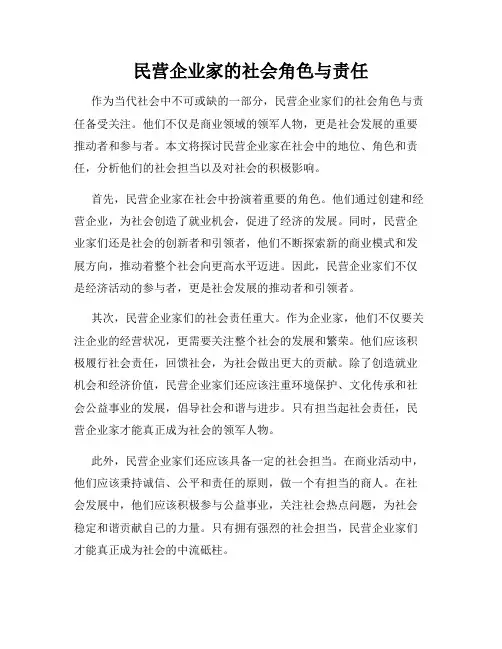 民营企业家的社会角色与责任

作为当代社会中不可或缺的一部分，民营企业家们的社会角色与责任备受关注。他们不仅是商业领域的领军人物，更是社会发展的重要推动者和参与者。本文将探讨民营企业家在社会中的地位、角色和责任，分析他们的社会担当以及对社会的积极影响。

首先，民营企业家在社会中扮演着重要的角色。他们通过创建和经营企业，为社会创造了就业机会，促进了经济的发展。同时，民营企业家们还是社会的创新者和引领者，他们不断探索新的商业模式和发展方向，推动着整个社会向更高水平迈进。因此，民营企业家们不仅是经济活动的参与者，更是社会发展的推动者和引领者。

其次，民营企业家们的社会责任重大。作为企业家，他们不仅要关注企业的经营状况，更需要关注整个社会的发展和繁荣。他们应该积极履行社会责任，回馈社会，为社会做出更大的贡献。除了创造就业机会和经济价值，民营企业家们还应该注重环境保护、文化传承和社会公益事业的发展，倡导社会和谐与进步。只有担当起社会责任，民营企业家才能真正成为社会的领军人物。

此外，民营企业家们还应该具备一定的社会担当。在商业活动中，他们应该秉持诚信、公平和责任的原则，做一个有担当的商人。在社会发展中，他们应该积极参与公益事业，关注社会热点问题，为社会稳定和谐贡献自己的力量。只有拥有强烈的社会担当，民营企业家们才能真正成为社会的中流砥柱。